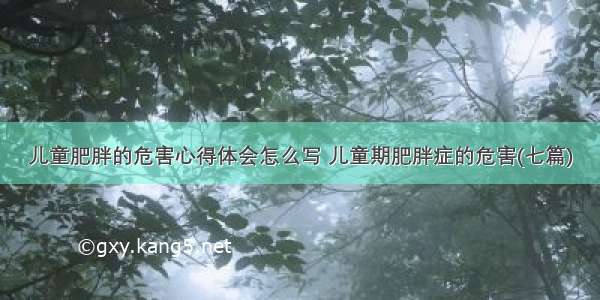 儿童肥胖的危害心得体会怎么写 儿童期肥胖症的危害(七篇)

©gxy.kang5.net